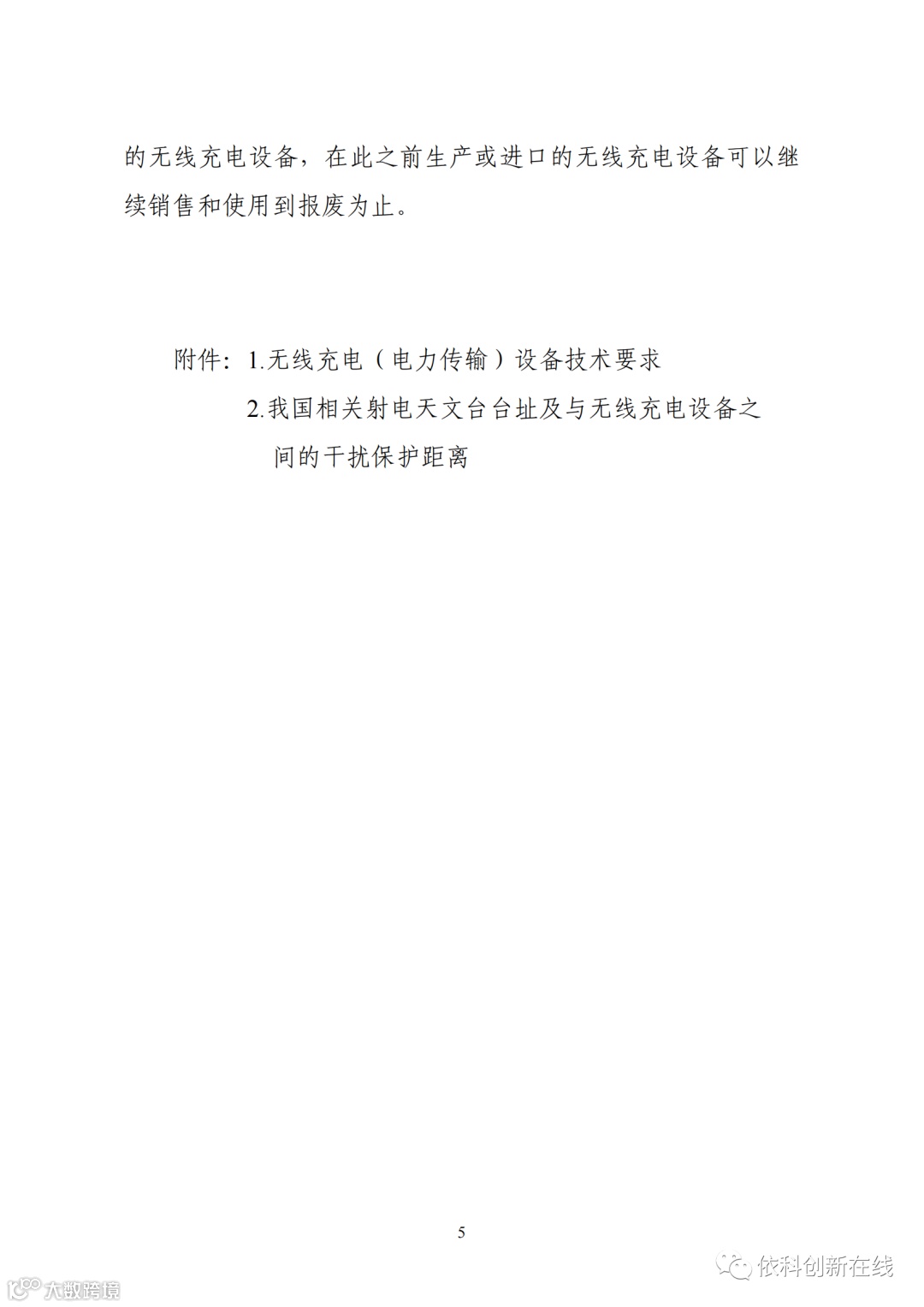 的无线充电设备，在此之前生产或进口的无线充电设备可以继续销售和使用到报废为止。

附件：1.无线充电（电力传输）设备技术要求

2.我国相关射电天文台台址及与无线充电设备之间的干扰保护距离

5

依科创新在线

大数跨境